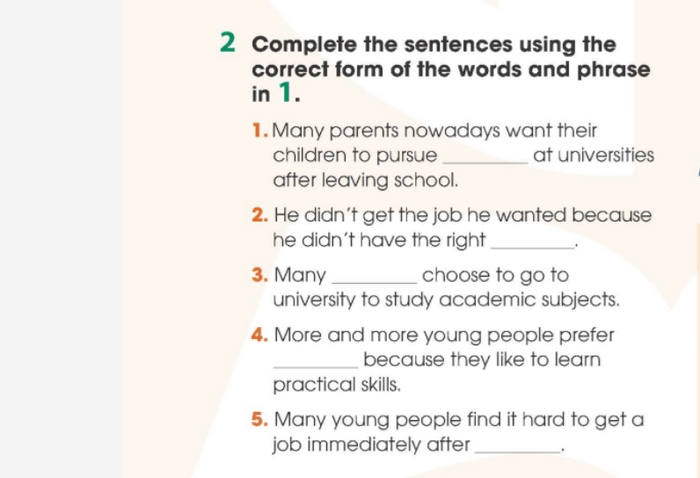 2 Complete the sentences using the correct form of the words and phrase in 1.

1. Many parents nowadays want their children to pursue ________ at universities after leaving school.

2. He didn't get the job he wanted because he didn't have the right ________.

3. Many ________ choose to go to university to study academic subjects.

4. More and more young people prefer ________ because they like to learn practical skills.

5. Many young people find it hard to get a job immediately after ________.